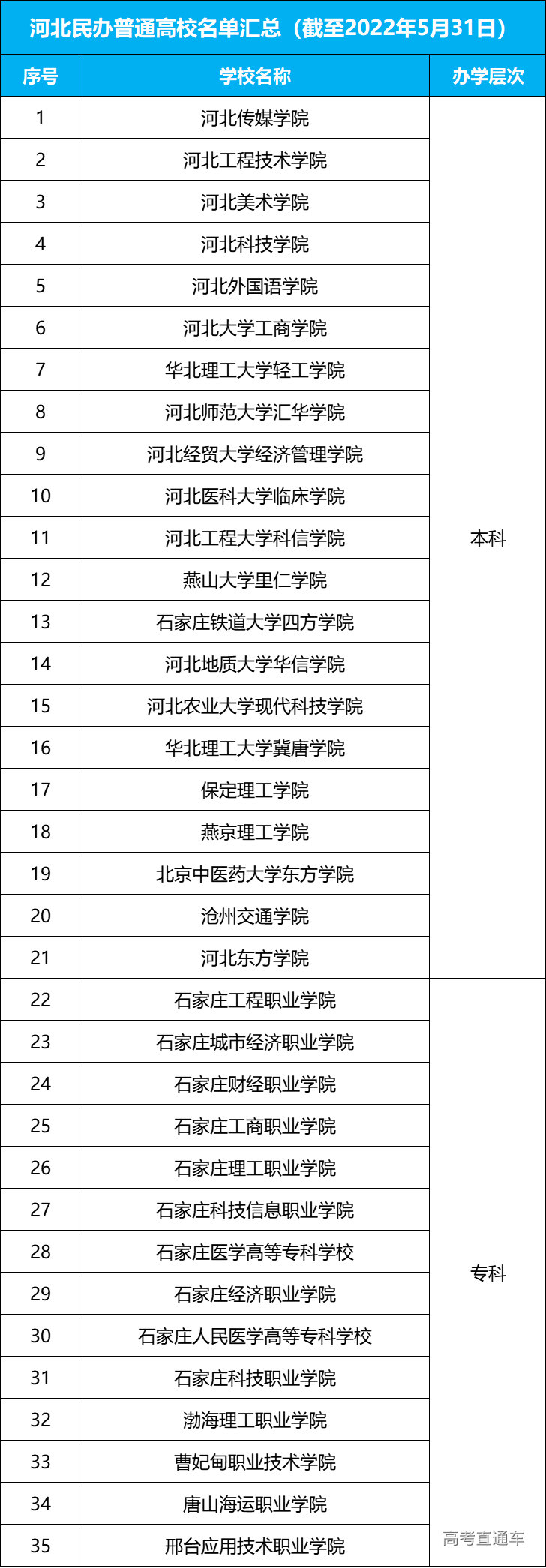 河北民办普通高校名单汇总（截至2022年5月31日）

| 序号 | 学校名称 | 办学层次 |
|---|---|---|
| 1 | 河北传媒学院 | 本科 |
| 2 | 河北工程技术学院 | |
| 3 | 河北美术学院 | |
| 4 | 河北科技学院 | |
| 5 | 河北外国语学院 | |
| 6 | 河北大学工商学院 | |
| 7 | 华北理工大学轻工学院 | |
| 8 | 河北师范大学汇华学院 | |
| 9 | 河北经贸大学经济管理学院 | |
| 10 | 河北医科大学临床学院 | |
| 11 | 河北工程大学科信学院 | |
| 12 | 燕山大学里仁学院 | |
| 13 | 石家庄铁道大学四方学院 | |
| 14 | 河北地质大学华信学院 | |
| 15 | 河北农业大学现代科技学院 | |
| 16 | 华北理工大学冀唐学院 | |
| 17 | 保定理工学院 | |
| 18 | 燕京理工学院 | |
| 19 | 北京中医药大学东方学院 | |
| 20 | 沧州交通学院 | |
| 21 | 河北东方学院 | |
| 22 | 石家庄工程职业学院 | 专科 |
| 23 | 石家庄城市经济职业学院 | |
| 24 | 石家庄财经职业学院 | |
| 25 | 石家庄工商职业学院 | |
| 26 | 石家庄理工职业学院 | |
| 27 | 石家庄科技信息职业学院 | |
| 28 | 石家庄医学高等专科学校 | |
| 29 | 石家庄经济职业学院 | |
| 30 | 石家庄人民医学高等专科学校 | |
| 31 | 石家庄科技职业学院 | |
| 32 | 渤海理工职业学院 | |
| 33 | 曹妃甸职业技术学院 | |
| 34 | 唐山海运职业学院 | |
| 35 | 邢台应用技术职业学院 | |

高考直通车